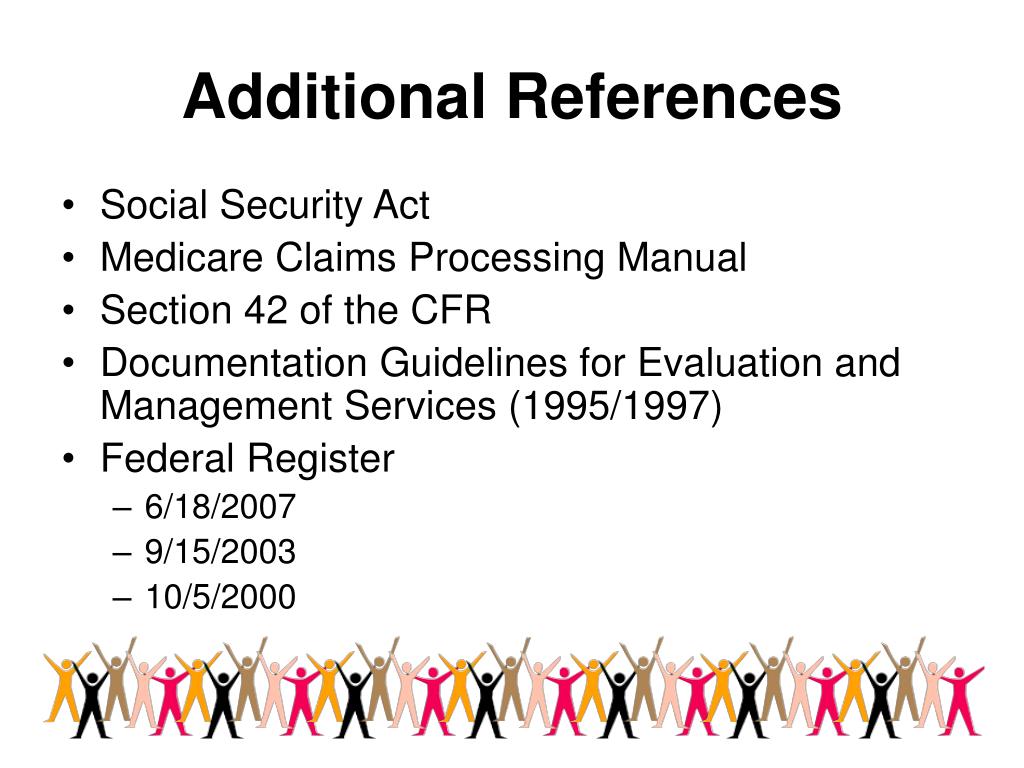 Additional References

• Social Security Act
• Medicare Claims Processing Manual
• Section 42 of the CFR
• Documentation Guidelines for Evaluation and Management Services (1995/1997)
• Federal Register
– 6/18/2007
– 9/15/2003
– 10/5/2000